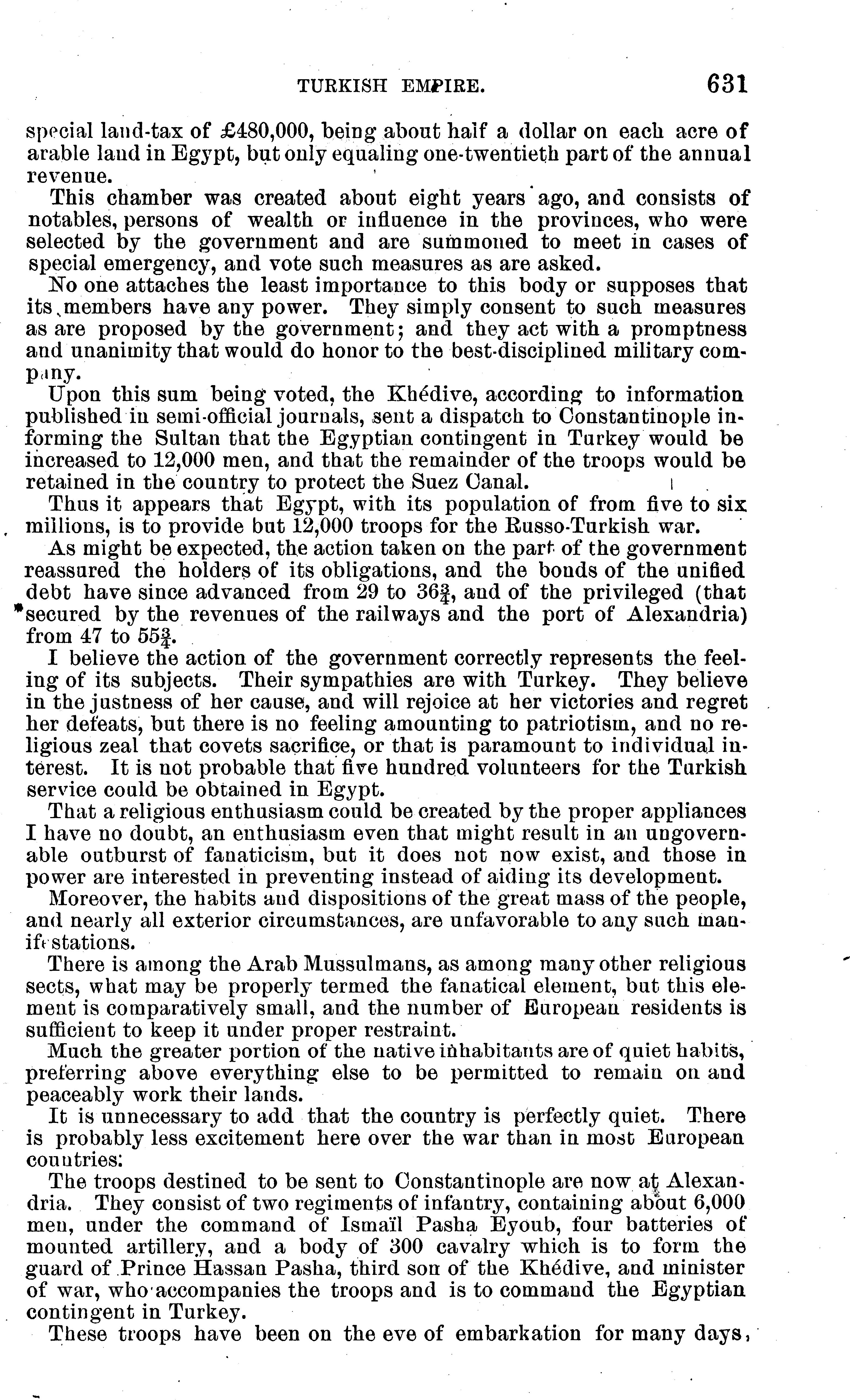 TURKISH EMPIRE. 631

special land-tax of £480,000, being about half a dollar on each acre of arable land in Egypt, but only equaling one-twentieth part of the annual revenue.

This chamber was created about eight years ago, and consists of notables, persons of wealth or influence in the provinces, who were selected by the government and are summoned to meet in cases of special emergency, and vote such measures as are asked.

No one attaches the least importance to this body or supposes that its members have any power. They simply consent to such measures as are proposed by the government; and they act with a promptness and unanimity that would do honor to the best-disciplined military company.

Upon this sum being voted, the Khédive, according to information published in semi-official journals, sent a dispatch to Constantinople informing the Sultan that the Egyptian contingent in Turkey would be increased to 12,000 men, and that the remainder of the troops would be retained in the country to protect the Suez Canal.

Thus it appears that Egypt, with its population of from five to six millions, is to provide but 12,000 troops for the Russo-Turkish war.

As might be expected, the action taken on the part of the government reassured the holders of its obligations, and the bonds of the unified debt have since advanced from 29 to $36\frac{3}{4}$, and of the privileged (that secured by the revenues of the railways and the port of Alexandria) from 47 to $55\frac{3}{4}$.

I believe the action of the government correctly represents the feeling of its subjects. Their sympathies are with Turkey. They believe in the justness of her cause, and will rejoice at her victories and regret her defeats, but there is no feeling amounting to patriotism, and no religious zeal that covets sacrifice, or that is paramount to individual interest. It is not probable that five hundred volunteers for the Turkish service could be obtained in Egypt.

That a religious enthusiasm could be created by the proper appliances I have no doubt, an enthusiasm even that might result in an ungovernable outburst of fanaticism, but it does not now exist, and those in power are interested in preventing instead of aiding its development.

Moreover, the habits and dispositions of the great mass of the people, and nearly all exterior circumstances, are unfavorable to any such manifestations.

There is among the Arab Mussulmans, as among many other religious sects, what may be properly termed the fanatical element, but this element is comparatively small, and the number of European residents is sufficient to keep it under proper restraint.

Much the greater portion of the native inhabitants are of quiet habits, preferring above everything else to be permitted to remain on and peaceably work their lands.

It is unnecessary to add that the country is perfectly quiet. There is probably less excitement here over the war than in most European countries.

The troops destined to be sent to Constantinople are now at Alexandria. They consist of two regiments of infantry, containing about 6,000 men, under the command of Ismaïl Pasha Eyoub, four batteries of mounted artillery, and a body of 300 cavalry which is to form the guard of Prince Hassan Pasha, third son of the Khédive, and minister of war, who accompanies the troops and is to command the Egyptian contingent in Turkey.

These troops have been on the eve of embarkation for many days,